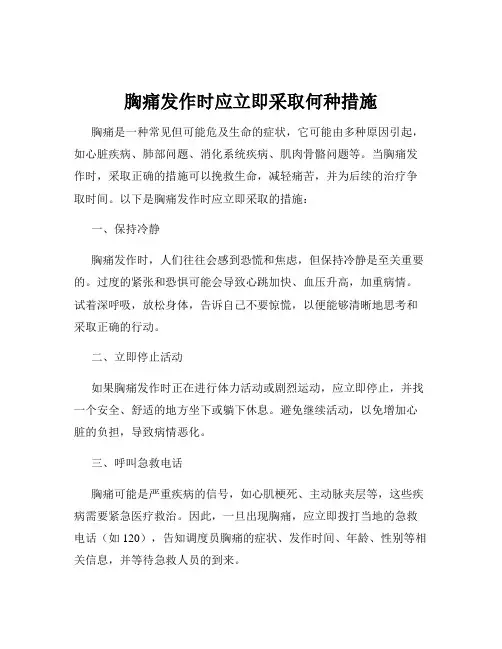 胸痛发作时应立即采取何种措施

胸痛是一种常见但可能危及生命的症状，它可能由多种原因引起，如心脏疾病、肺部问题、消化系统疾病、肌肉骨骼问题等。当胸痛发作时，采取正确的措施可以挽救生命，减轻痛苦，并为后续的治疗争取时间。以下是胸痛发作时应立即采取的措施：

一、保持冷静

胸痛发作时，人们往往会感到恐慌和焦虑，但保持冷静是至关重要的。过度的紧张和恐惧可能会导致心跳加快、血压升高，加重病情。试着深呼吸，放松身体，告诉自己不要惊慌，以便能够清晰地思考和采取正确的行动。

二、立即停止活动

如果胸痛发作时正在进行体力活动或剧烈运动，应立即停止，并找一个安全、舒适的地方坐下或躺下休息。避免继续活动，以免增加心脏的负担，导致病情恶化。

三、呼叫急救电话

胸痛可能是严重疾病的信号，如心肌梗死、主动脉夹层等，这些疾病需要紧急医疗救治。因此，一旦出现胸痛，应立即拨打当地的急救电话（如 120），告知调度员胸痛的症状、发作时间、年龄、性别等相关信息，并等待急救人员的到来。